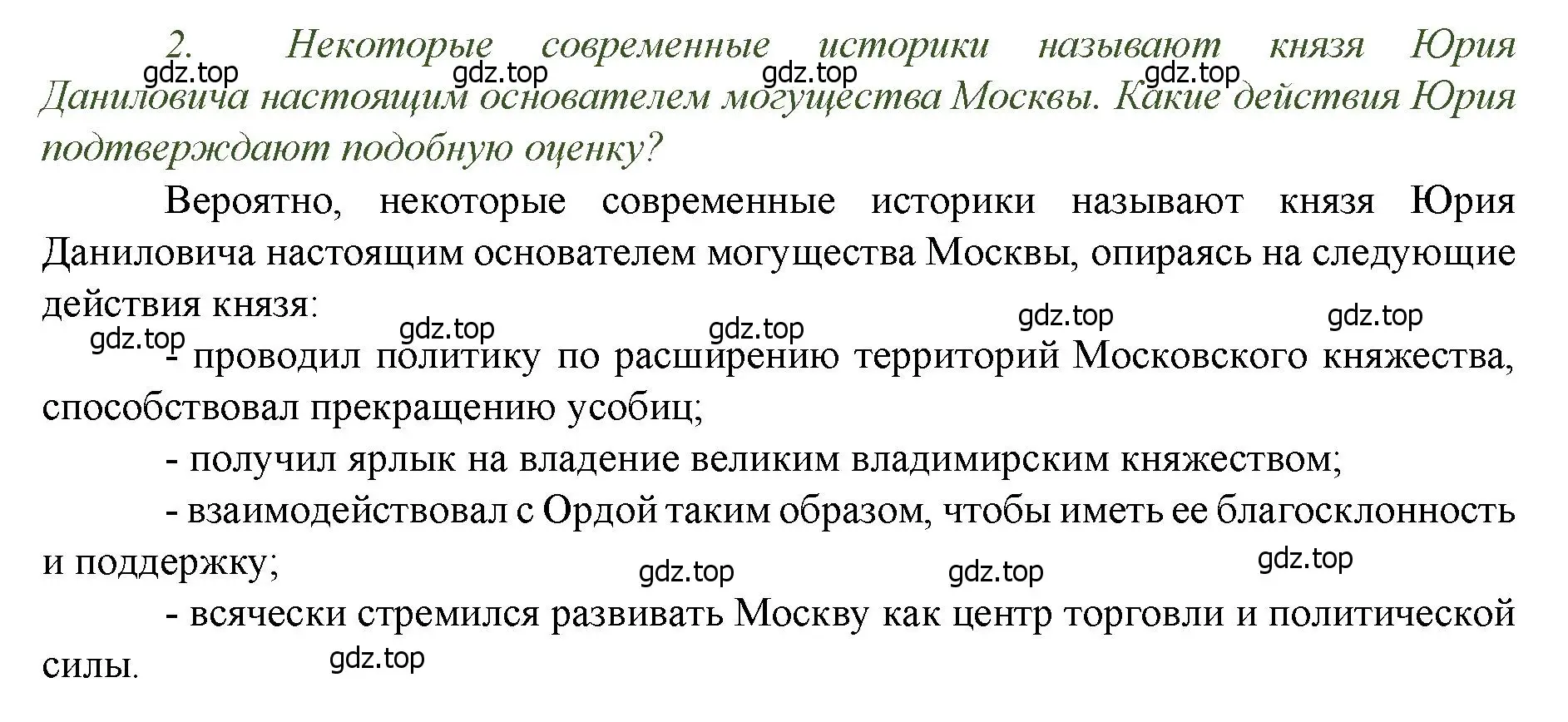 2. Некоторые современные историки называют князя Юрия Даниловича настоящим основателем могущества Москвы. Какие действия Юрия подтверждают подобную оценку?

gdz.top gdz.top gdz.top gdz.top

Вероятно, некоторые современные историки называют князя Юрия Даниловича настоящим основателем могущества Москвы, опираясь на следующие действия князя:

gdz.top gdz.top gdz.top gdz.top gdz.top

- проводил политику по расширению территорий Московского княжества, способствовал прекращению усобиц;

- получил ярлык на владение великим владимирским княжеством;

- взаимодействовал с Ордой таким образом, чтобы иметь ее благосклонность и поддержку;

gdz.top gdz.top gdz.top

- всячески стремился развивать Москву как центр торговли и политической силы.

gdz.top